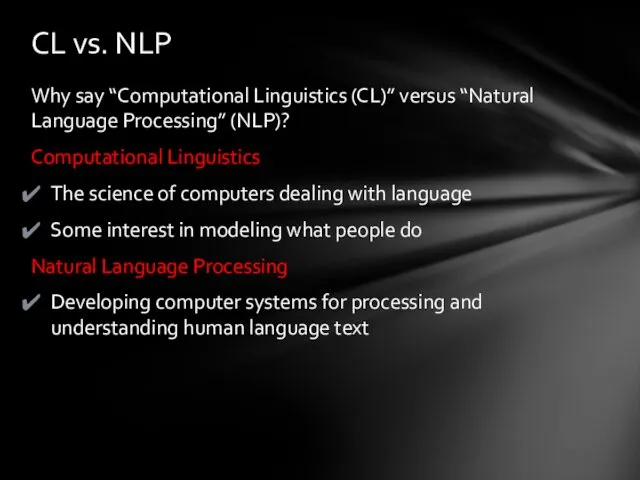 CL vs. NLP

Why say “Computational Linguistics (CL)” versus “Natural Language Processing” (NLP)?

Computational Linguistics

✔ The science of computers dealing with language

✔ Some interest in modeling what people do

Natural Language Processing

✔ Developing computer systems for processing and understanding human language text